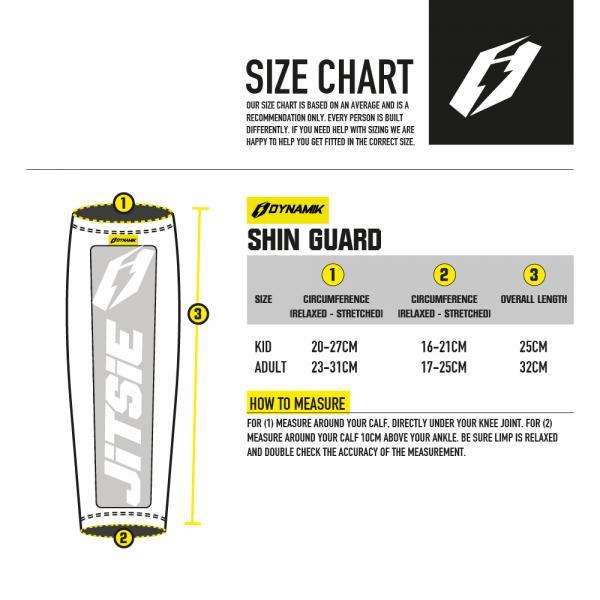 SIZE CHART

OUR SIZE CHART IS BASED ON AN AVERAGE AND IS A RECOMMENDATION ONLY. EVERY PERSON IS BUILT DIFFERENTLY. IF YOU NEED HELP WITH SIZING WE ARE HAPPY TO HELP YOU GET FITTED IN THE CORRECT SIZE.

1

DYNAMIK

JITSIE

3

2

DYNAMIK

SHIN GUARD

| SIZE | 1 CIRCUMFERENCE (RELAXED - STRETCHED) | 2 CIRCUMFERENCE (RELAXED - STRETCHED) | 3 OVERALL LENGTH |
|---|---|---|---|
| KID | 20-27CM | 16-21CM | 25CM |
| ADULT | 23-31CM | 17-25CM | 32CM |

HOW TO MEASURE

FOR (1) MEASURE AROUND YOUR CALF, DIRECTLY UNDER YOUR KNEE JOINT. FOR (2) MEASURE AROUND YOUR CALF 10CM ABOVE YOUR ANKLE. BE SURE LIMP IS RELAXED AND DOUBLE CHECK THE ACCURACY OF THE MEASUREMENT.